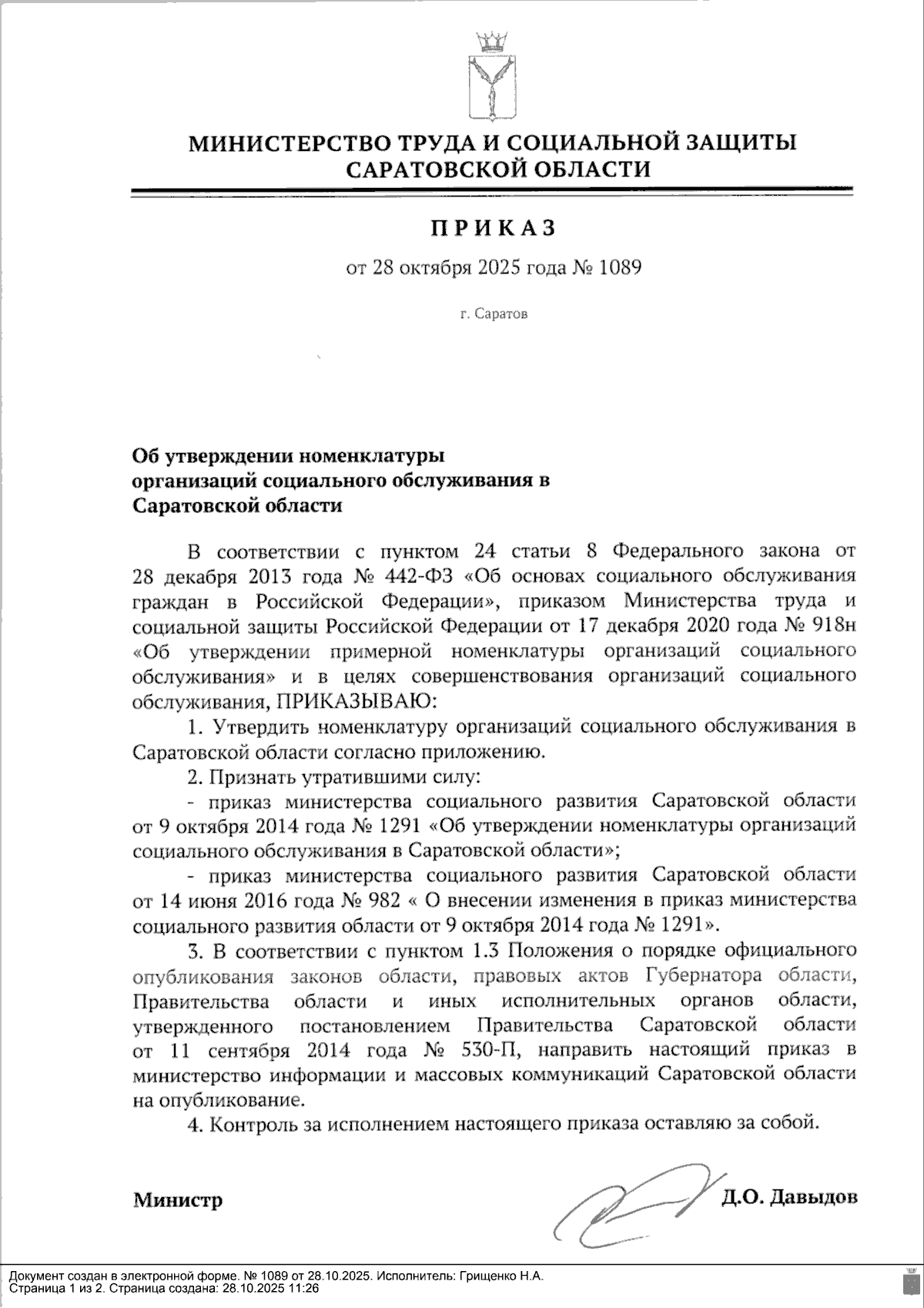 МИНИСТЕРСТВО ТРУДА И СОЦИАЛЬНОЙ ЗАЩИТЫ САРАТОВСКОЙ ОБЛАСТИ

ПРИКАЗ

от 28 октября 2025 года № 1089

г. Саратов

Об утверждении номенклатуры организаций социального обслуживания в Саратовской области

В соответствии с пунктом 24 статьи 8 Федерального закона от 28 декабря 2013 года № 442-ФЗ «Об основах социального обслуживания граждан в Российской Федерации», приказом Министерства труда и социальной защиты Российской Федерации от 17 декабря 2020 года № 918н «Об утверждении примерной номенклатуры организаций социального обслуживания» и в целях совершенствования организаций социального обслуживания, ПРИКАЗЫВАЮ:

1. Утвердить номенклатуру организаций социального обслуживания в Саратовской области согласно приложению.

2. Признать утратившими силу:

- приказ министерства социального развития Саратовской области от 9 октября 2014 года № 1291 «Об утверждении номенклатуры организаций социального обслуживания в Саратовской области»;

- приказ министерства социального развития Саратовской области от 14 июня 2016 года № 982 « О внесении изменения в приказ министерства социального развития области от 9 октября 2014 года № 1291».

3. В соответствии с пунктом 1.3 Положения о порядке официального опубликования законов области, правовых актов Губернатора области, Правительства области и иных исполнительных органов области, утвержденного постановлением Правительства Саратовской области от 11 сентября 2014 года № 530-П, направить настоящий приказ в министерство информации и массовых коммуникаций Саратовской области на опубликование.

4. Контроль за исполнением настоящего приказа оставляю за собой.

Министр Д.О. Давыдов

Документ создан в электронной форме. № 1089 от 28.10.2025. Исполнитель: Грищенко Н.А.
Страница 1 из 2. Страница создана: 28.10.2025 11:26